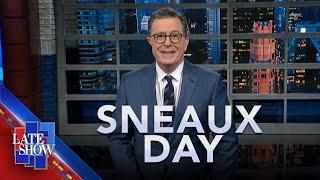 SNEAUX DAY

LATE SHOW